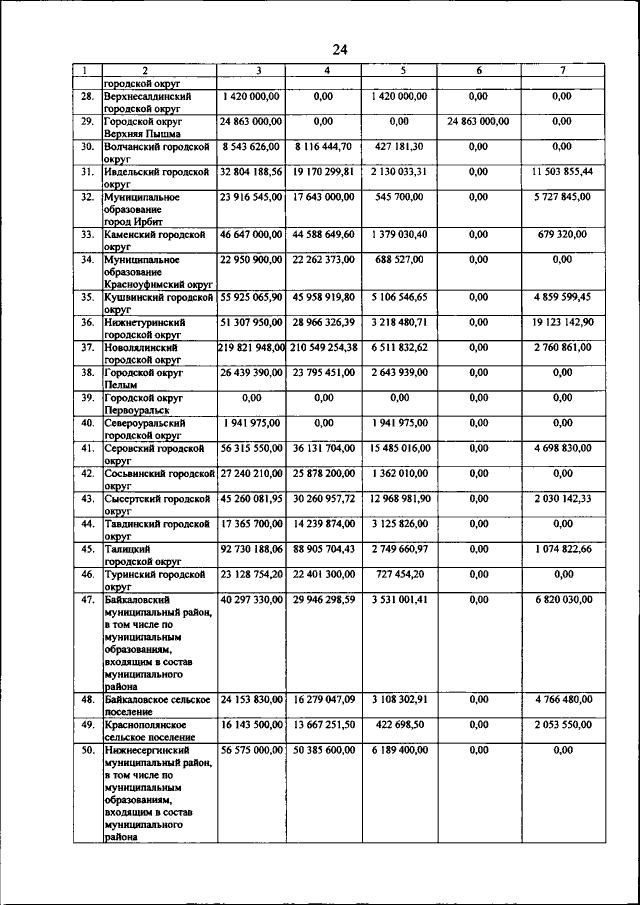 24

| 1 | 2 | 3 | 4 | 5 | 6 | 7 |
|---|---|---|---|---|---|---|
| | городской округ | | | | | |
| 28. | Верхнесалдинский городской округ | 1 420 000,00 | 0,00 | 1 420 000,00 | 0,00 | 0,00 |
| 29. | Городской округ Верхняя Пышма | 24 863 000,00 | 0,00 | 0,00 | 24 863 000,00 | 0,00 |
| 30. | Волчанский городской округ | 8 543 626,00 | 8 116 444,70 | 427 181,30 | 0,00 | 0,00 |
| 31. | Ивдельский городской округ | 32 804 188,56 | 19 170 299,81 | 2 130 033,31 | 0,00 | 11 503 855,44 |
| 32. | Муниципальное образование город Ирбит | 23 916 545,00 | 17 643 000,00 | 545 700,00 | 0,00 | 5 727 845,00 |
| 33. | Каменский городской округ | 46 647 000,00 | 44 588 649,60 | 1 379 030,40 | 0,00 | 679 320,00 |
| 34. | Муниципальное образование Красноуфимский округ | 22 950 900,00 | 22 262 373,00 | 688 527,00 | 0,00 | 0,00 |
| 35. | Кушвинский городской округ | 55 925 065,90 | 45 958 919,80 | 5 106 546,65 | 0,00 | 4 859 599,45 |
| 36. | Нижнетуринский городской округ | 51 307 950,00 | 28 966 326,39 | 3 218 480,71 | 0,00 | 19 123 142,90 |
| 37. | Новолялинский городской округ | 219 821 948,00 | 210 549 254,38 | 6 511 832,62 | 0,00 | 2 760 861,00 |
| 38. | Городской округ Пелым | 26 439 390,00 | 23 795 451,00 | 2 643 939,00 | 0,00 | 0,00 |
| 39. | Городской округ Первоуральск | 0,00 | 0,00 | 0,00 | 0,00 | 0,00 |
| 40. | Североуральский городской округ | 1 941 975,00 | 0,00 | 1 941 975,00 | 0,00 | 0,00 |
| 41. | Серовский городской округ | 56 315 550,00 | 36 131 704,00 | 15 485 016,00 | 0,00 | 4 698 830,00 |
| 42. | Сосьвинский городской округ | 27 240 210,00 | 25 878 200,00 | 1 362 010,00 | 0,00 | 0,00 |
| 43. | Сысертский городской округ | 45 260 081,95 | 30 260 957,72 | 12 968 981,90 | 0,00 | 2 030 142,33 |
| 44. | Тавдинский городской округ | 17 365 700,00 | 14 239 874,00 | 3 125 826,00 | 0,00 | 0,00 |
| 45. | Талицкий городской округ | 92 730 188,06 | 88 905 704,43 | 2 749 660,97 | 0,00 | 1 074 822,66 |
| 46. | Туринский городской округ | 23 128 754,20 | 22 401 300,00 | 727 454,20 | 0,00 | 0,00 |
| 47. | Байкаловский муниципальный район, в том числе по муниципальным образованиям, входящим в состав муниципального района | 40 297 330,00 | 29 946 298,59 | 3 531 001,41 | 0,00 | 6 820 030,00 |
| 48. | Байкаловское сельское поселение | 24 153 830,00 | 16 279 047,09 | 3 108 302,91 | 0,00 | 4 766 480,00 |
| 49. | Краснополянское сельское поселение | 16 143 500,00 | 13 667 251,50 | 422 698,50 | 0,00 | 2 053 550,00 |
| 50. | Нижнесергинский муниципальный район, в том числе по муниципальным образованиям, входящим в состав муниципального района | 56 575 000,00 | 50 385 600,00 | 6 189 400,00 | 0,00 | 0,00 |